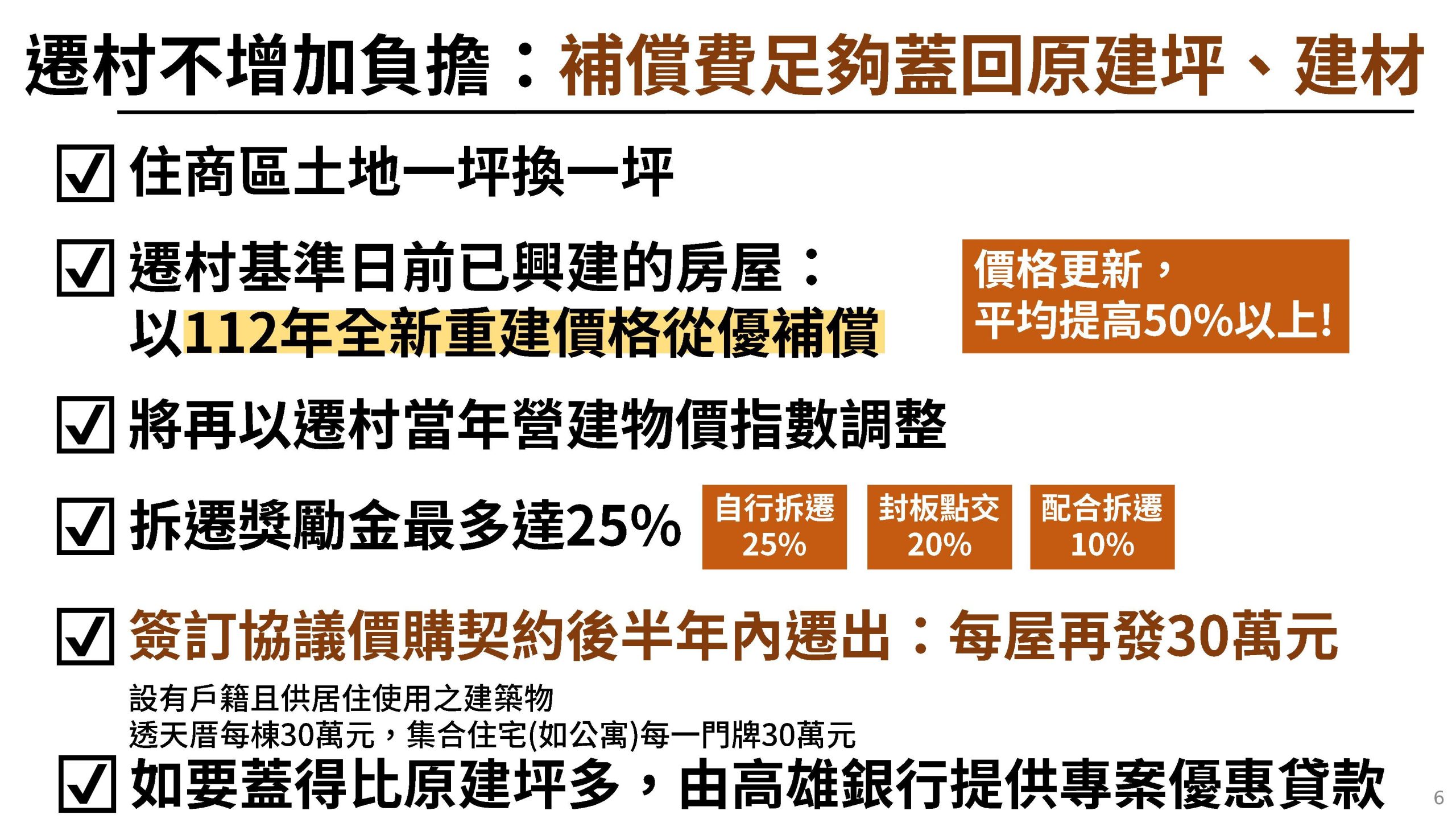 遷村不增加負擔：補償費足夠蓋回原建坪、建材

☑ 住商區土地一坪換一坪

☑ 遷村基準日前已興建的房屋：
以112年全新重建價格從優補償

價格更新，
平均提高50%以上!

☑ 將再以遷村當年營建物價指數調整

☑ 拆遷獎勵金最多達25%

自行拆遷
25%

封板點交
20%

配合拆遷
10%

☑ 簽訂協議價購契約後半年內遷出：每屋再發30萬元

設有戶籍且供居住使用之建築物
透天厝每棟30萬元，集合住宅(如公寓)每一門牌30萬元

☑ 如要蓋得比原建坪多，由高雄銀行提供專案優惠貸款

6